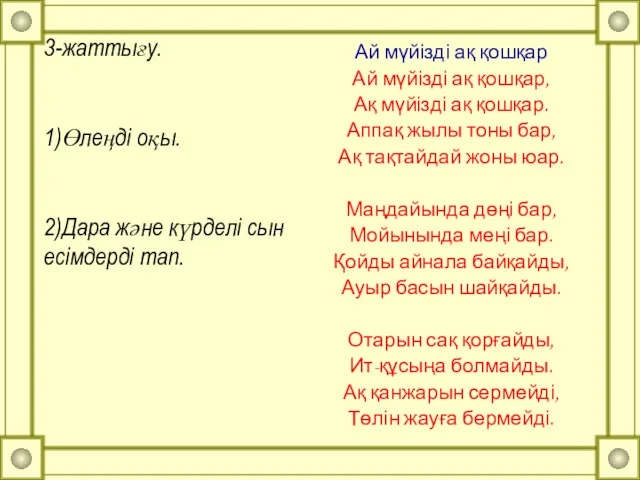 3-жаттығу.

1)Өлеңді оқы.

2)Дара және күрделі сын есімдерді тап.

Ай мүйізді ақ қошқар

Ай мүйізді ақ қошқар,
Ақ мүйізді ақ қошқар.
Аппақ жылы тоны бар,
Ақ тақтайдай жоны юар.

Маңдайында дөңі бар,
Мойынында меңі бар.
Қойды айнала байқайды,
Ауыр басын шайқайды.

Отарын сақ қорғайды,
Ит-құсыңа болмайды.
Ақ қанжарын сермейді,
Төлін жауға бермейді.